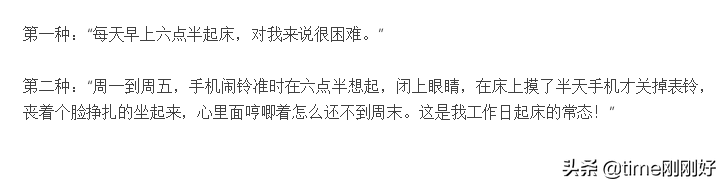 第一种："每天早上六点半起床，对我来说很困难。"

第二种："周一到周五，手机闹铃准时在六点半想起，闭上眼睛，在床上摸了半天手机才关掉表铃，丧着个脸挣扎的坐起来，心里面哼唧着怎么还不到周末。这是我工作日起床的常态！"

头条 @time刚刚好